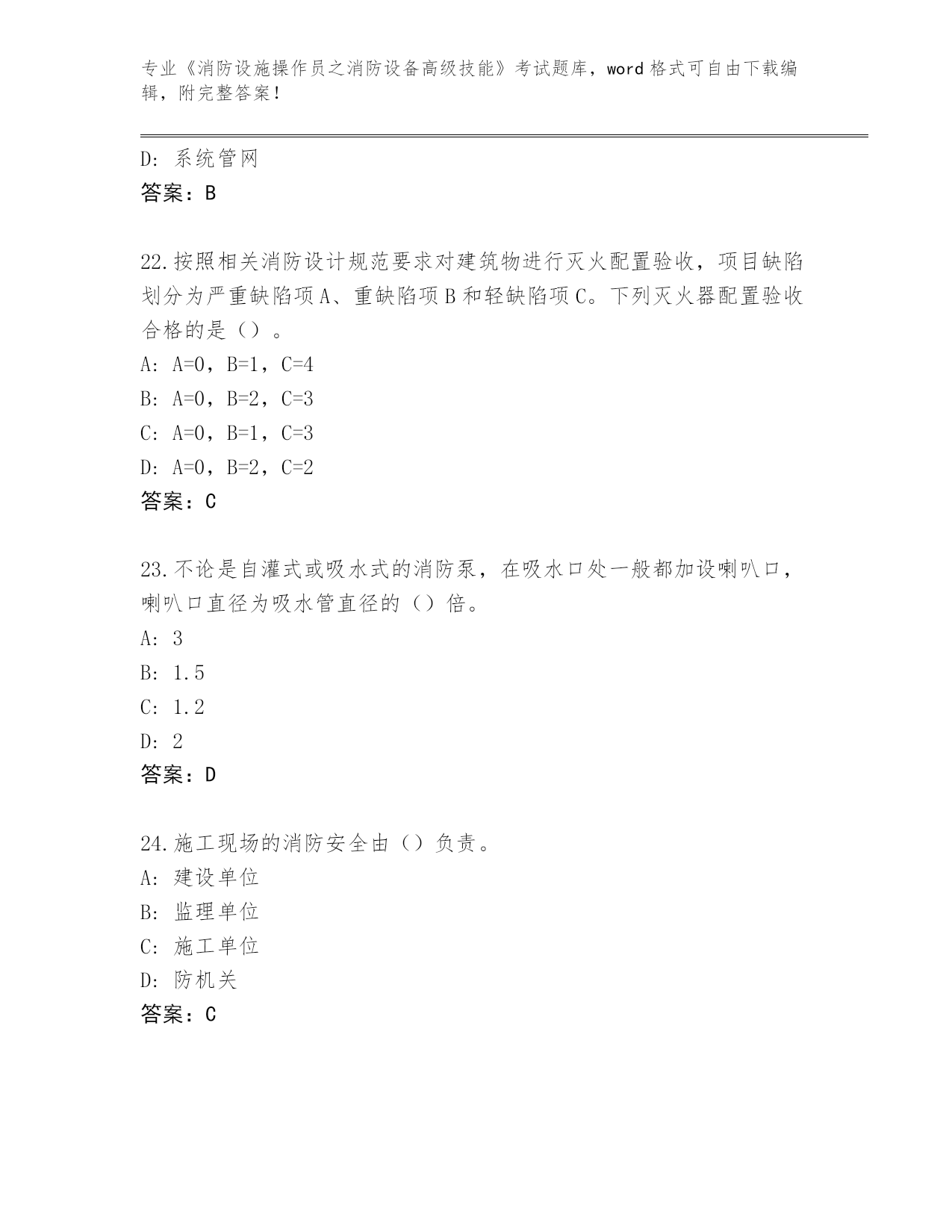 专业《消防设施操作员之消防设备高级技能》考试题库，word格式可自由下载编辑，附完整答案！

D: 系统管网
答案：B

22.按照相关消防设计规范要求对建筑物进行灭火配置验收，项目缺陷划分为严重缺陷项A、重缺陷项B和轻缺陷项C。下列灭火器配置验收合格的是（）。
A: A=0，B=1，C=4
B: A=0，B=2，C=3
C: A=0，B=1，C=3
D: A=0，B=2，C=2
答案：C

23.不论是自灌式或吸水式的消防泵，在吸水口处一般都加设喇叭口，喇叭口直径为吸水管直径的（）倍。
A: 3
B: 1.5
C: 1.2
D: 2
答案：D

24.施工现场的消防安全由（）负责。
A: 建设单位
B: 监理单位
C: 施工单位
D: 防机关
答案：C